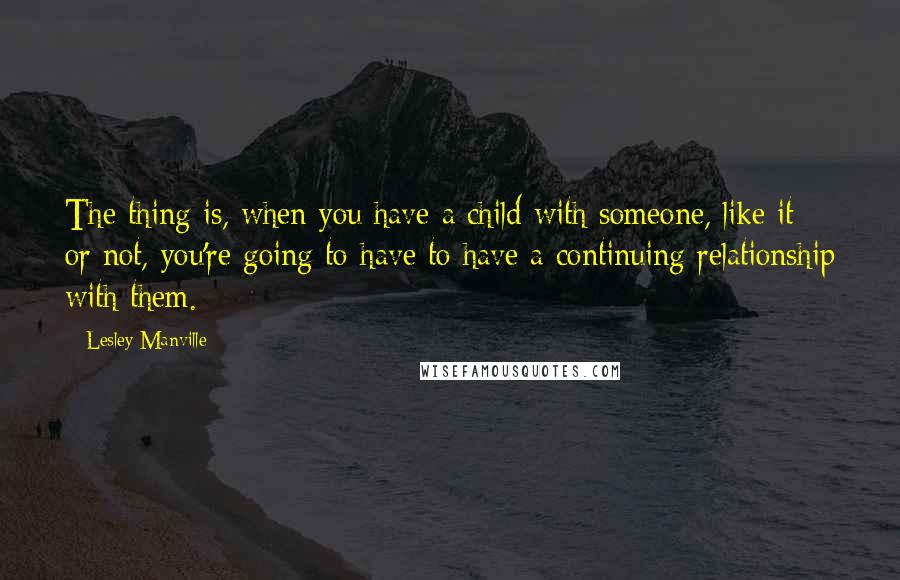 The thing is, when you have a child with someone, like it or not, you're going to have to have a continuing relationship with them.

Lesley Manville

WISEFAMOUSQUOTES.COM